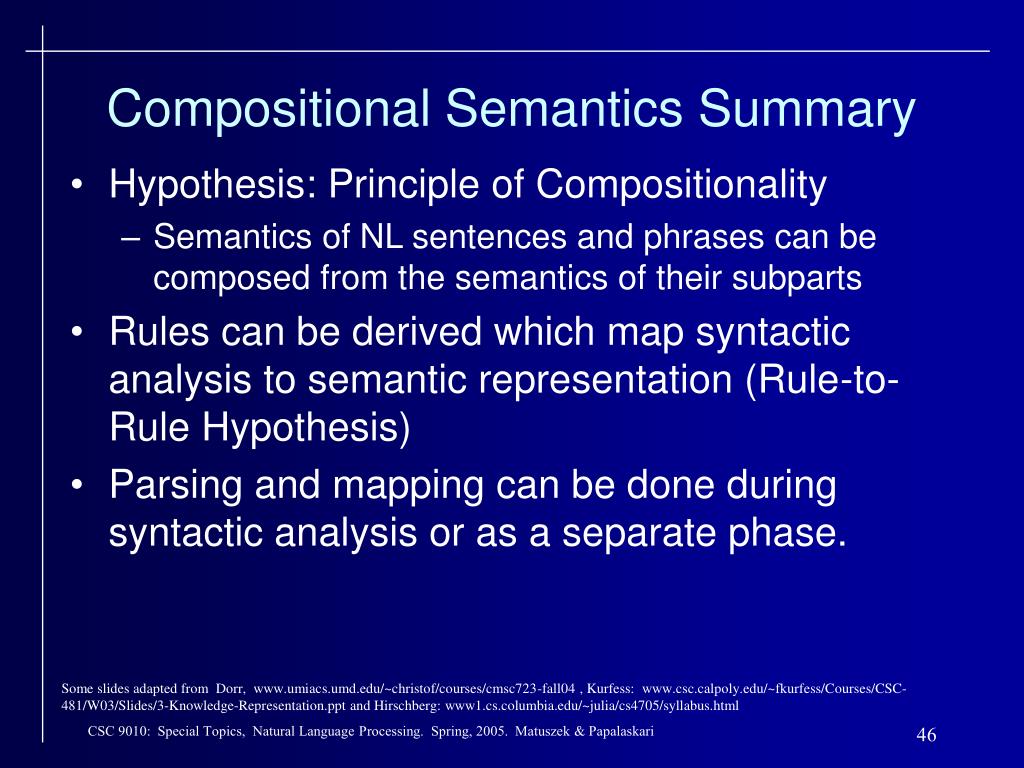 Compositional Semantics Summary

• Hypothesis: Principle of Compositionality
– Semantics of NL sentences and phrases can be composed from the semantics of their subparts

• Rules can be derived which map syntactic analysis to semantic representation (Rule-to-Rule Hypothesis)

• Parsing and mapping can be done during syntactic analysis or as a separate phase.

Some slides adapted from Dorr, www.umiacs.umd.edu/~christof/courses/cmsc723-fall04 , Kurfess: www.csc.calpoly.edu/~fkurfess/Courses/CSC-481/W03/Slides/3-Knowledge-Representation.ppt and Hirschberg: www1.cs.columbia.edu/~julia/cs4705/syllabus.html

CSC 9010: Special Topics, Natural Language Processing. Spring, 2005. Matuszek & Papalaskari

46